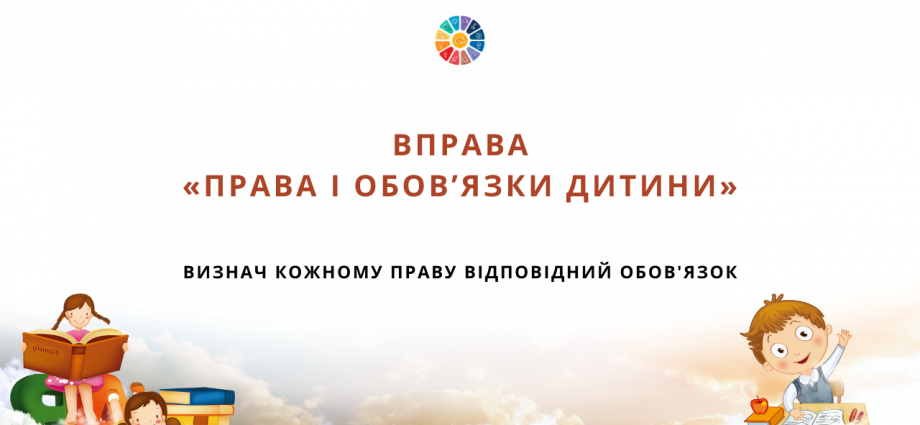 ВПРАВА
«ПРАВА І ОБОВ’ЯЗКИ ДИТИНИ»

ВИЗНАЧ КОЖНОМУ ПРАВУ ВІДПОВІДНИЙ ОБОВ'ЯЗОК